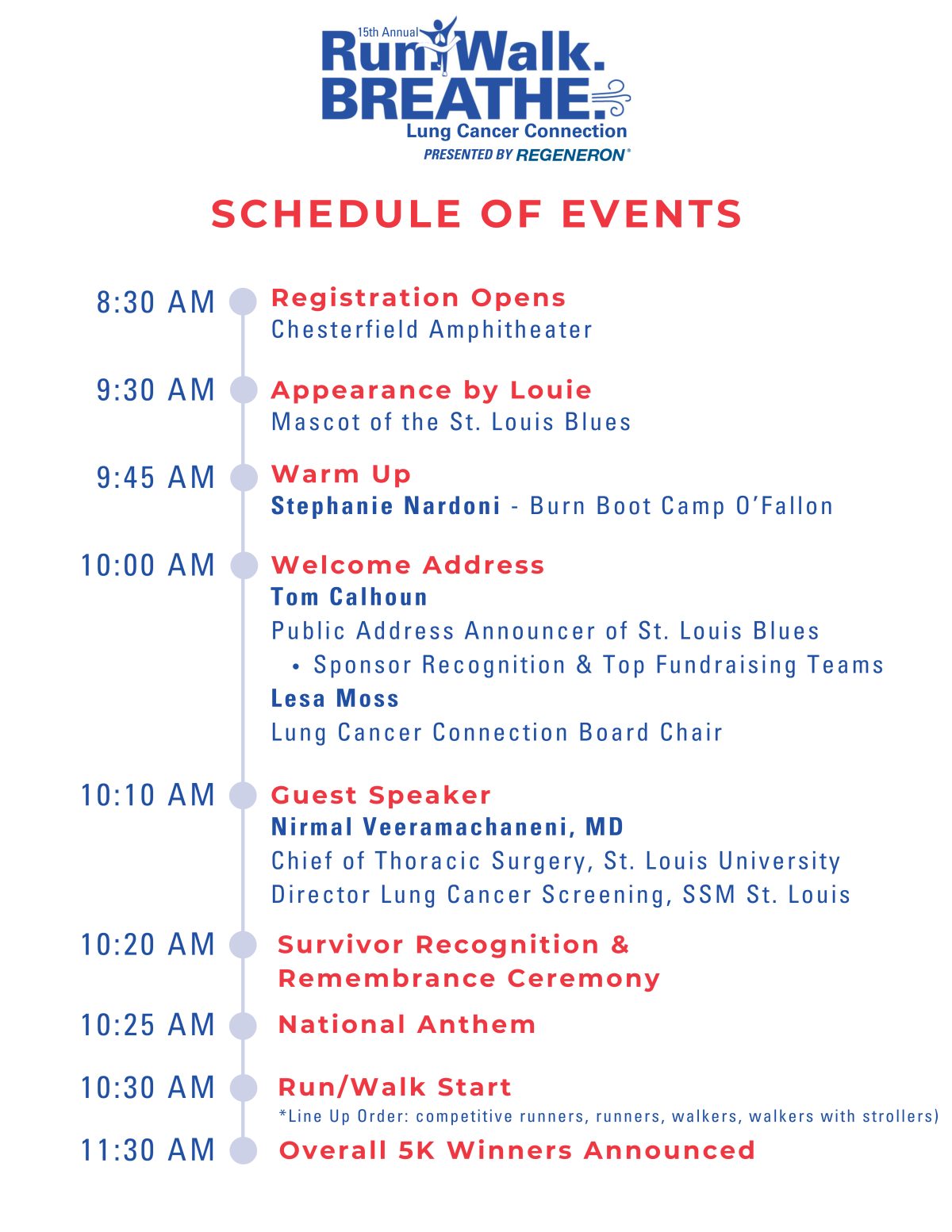 15th Annual
Run. Walk.
BREATHE.
Lung Cancer Connection
PRESENTED BY REGENERON®

SCHEDULE OF EVENTS

8:30 AM
Registration Opens
Chesterfield Amphitheater

9:30 AM
Appearance by Louie
Mascot of the St. Louis Blues

9:45 AM
Warm Up
Stephanie Nardoni - Burn Boot Camp O'Fallon

10:00 AM
Welcome Address
Tom Calhoun
Public Address Announcer of St. Louis Blues
• Sponsor Recognition & Top Fundraising Teams
Lesa Moss
Lung Cancer Connection Board Chair

10:10 AM
Guest Speaker
Nirmal Veeramachaneni, MD
Chief of Thoracic Surgery, St. Louis University
Director Lung Cancer Screening, SSM St. Louis

10:20 AM
Survivor Recognition & Remembrance Ceremony

10:25 AM
National Anthem

10:30 AM
Run/Walk Start
*Line Up Order: competitive runners, runners, walkers, walkers with strollers)

11:30 AM
Overall 5K Winners Announced